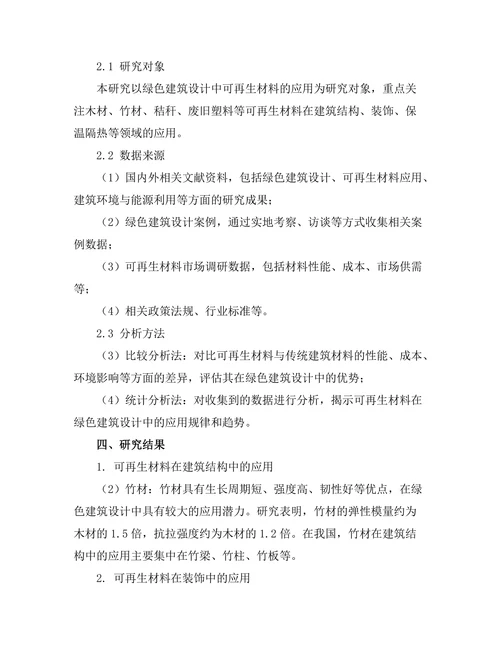 2.1 研究对象

本研究以绿色建筑设计中可再生材料的应用为研究对象，重点关注木材、竹材、秸秆、废旧塑料等可再生材料在建筑结构、装饰、保温隔热等领域的应用。

2.2 数据来源

（1）国内外相关文献资料，包括绿色建筑设计、可再生材料应用、建筑环境与能源利用等方面的研究成果；

（2）绿色建筑设计案例，通过实地考察、访谈等方式收集相关案例数据；

（3）可再生材料市场调研数据，包括材料性能、成本、市场供需等；

（4）相关政策法规、行业标准等。

2.3 分析方法

（3）比较分析法：对比可再生材料与传统建筑材料的性能、成本、环境影响等方面的差异，评估其在绿色建筑设计中的优势；

（4）统计分析法：对收集到的数据进行分析，揭示可再生材料在绿色建筑设计中的应用规律和趋势。

四、研究结果

1. 可再生材料在建筑结构中的应用

（2）竹材：竹材具有生长周期短、强度高、韧性好等优点，在绿色建筑设计中具有较大的应用潜力。研究表明，竹材的弹性模量约为木材的 1.5 倍，抗拉强度约为木材的 1.2 倍。在我国，竹材在建筑结构中的应用主要集中在竹梁、竹柱、竹板等。

2. 可再生材料在装饰中的应用